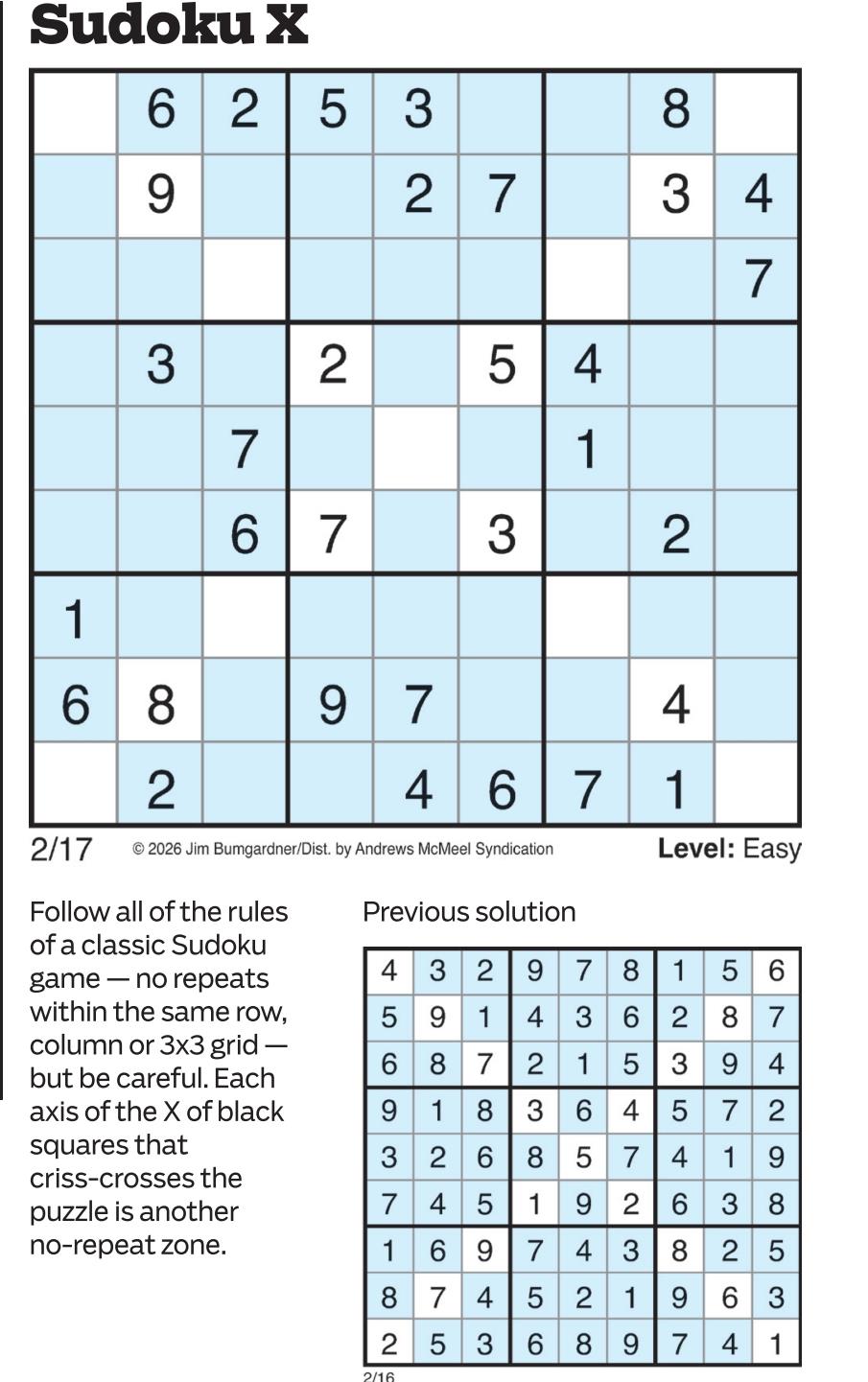 Sudoku X

| | | | | | | | | |
|---|---|---|---|---|---|---|---|---|
| | 6 | 2 | 5 | 3 | | | 8 | |
| | 9 | | | 2 | 7 | | 3 | 4 |
| | | | | | | | | 7 |
| | 3 | | 2 | | 5 | 4 | | |
| | | 7 | | | | 1 | | |
| | | 6 | 7 | | 3 | | 2 | |
| 1 | | | | | | | | |
| 6 | 8 | | 9 | 7 | | | 4 | |
| | 2 | | | 4 | 6 | 7 | 1 | |

2/17 © 2026 Jim Bumgardner/Dist. by Andrews McMeel Syndication Level: Easy

Follow all of the rules of a classic Sudoku game — no repeats within the same row, column or 3x3 grid — but be careful. Each axis of the X of black squares that criss-crosses the puzzle is another no-repeat zone.

Previous solution

| | | | | | | | | |
|---|---|---|---|---|---|---|---|---|
| 4 | 3 | 2 | 9 | 7 | 8 | 1 | 5 | 6 |
| 5 | 9 | 1 | 4 | 3 | 6 | 2 | 8 | 7 |
| 6 | 8 | 7 | 2 | 1 | 5 | 3 | 9 | 4 |
| 9 | 1 | 8 | 3 | 6 | 4 | 5 | 7 | 2 |
| 3 | 2 | 6 | 8 | 5 | 7 | 4 | 1 | 9 |
| 7 | 4 | 5 | 1 | 9 | 2 | 6 | 3 | 8 |
| 1 | 6 | 9 | 7 | 4 | 3 | 8 | 2 | 5 |
| 8 | 7 | 4 | 5 | 2 | 1 | 9 | 6 | 3 |
| 2 | 5 | 3 | 6 | 8 | 9 | 7 | 4 | 1 |

2/16